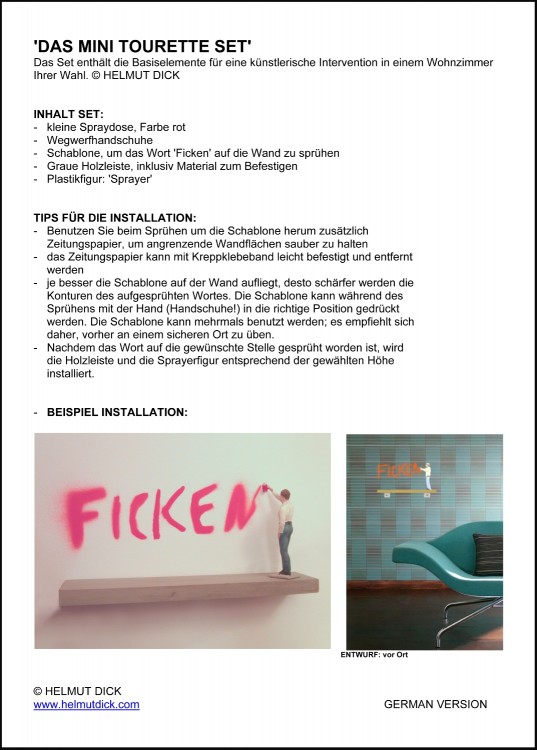 'DAS MINI TOURETTE SET'
Das Set enthält die Basiselemente für eine künstlerische Intervention in einem Wohnzimmer Ihrer Wahl. © HELMUT DICK

INHALT SET:
- kleine Spraydose, Farbe rot
- Wegwerfhandschuhe
- Schablone, um das Wort 'Ficken' auf die Wand zu sprühen
- Graue Holzleiste, inklusiv Material zum Befestigen
- Plastikfigur: 'Sprayer'

TIPS FÜR DIE INSTALLATION:
- Benutzen Sie beim Sprühen um die Schablone herum zusätzlich Zeitungspapier, um angrenzende Wandflächen sauber zu halten
- das Zeitungspapier kann mit Kreppklebeband leicht befestigt und entfernt werden
- je besser die Schablone auf der Wand aufliegt, desto schärfer werden die Konturen des aufgesprühten Wortes. Die Schablone kann während des Sprühens mit der Hand (Handschuhe!) in die richtige Position gedrückt werden. Die Schablone kann mehrmals benutzt werden; es empfiehlt sich daher, vorher an einem sicheren Ort zu üben.
- Nachdem das Wort auf die gewünschte Stelle gesprüht worden ist, wird die Holzleiste und die Sprayerfigur entsprechend der gewählten Höhe installiert.

- BEISPIEL INSTALLATION:

FICKEN

FICKEN

ENTWURF: vor Ort

© HELMUT DICK
www.helmutdick.com

GERMAN VERSION